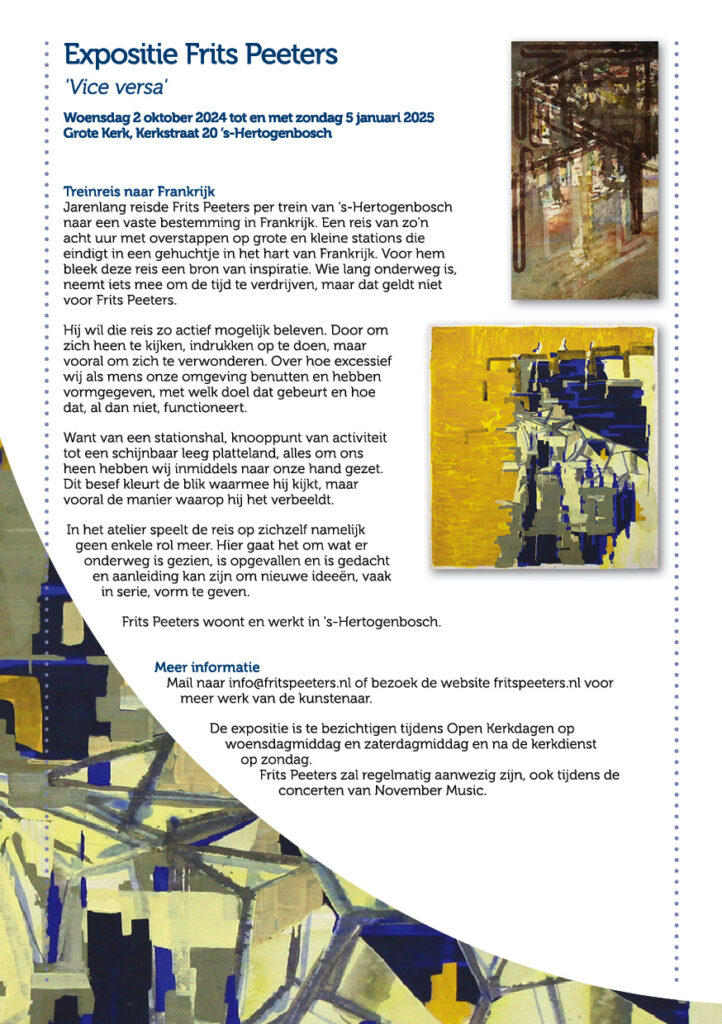 Expositie Frits Peeters

'Vice versa'

Woensdag 2 oktober 2024 tot en met zondag 5 januari 2025
Grote Kerk, Kerkstraat 20 's-Hertogenbosch

Treinreis naar Frankrijk
Jarenlang reisde Frits Peeters per trein van 's-Hertogenbosch naar een vaste bestemming in Frankrijk. Een reis van zo'n acht uur met overstappen op grote en kleine stations die eindigt in een gehuchtje in het hart van Frankrijk. Voor hem bleek deze reis een bron van inspiratie. Wie lang onderweg is, neemt iets mee om de tijd te verdrijven, maar dat geldt niet voor Frits Peeters.

Hij wil die reis zo actief mogelijk beleven. Door om zich heen te kijken, indrukken op te doen, maar vooral om zich te verwonderen. Over hoe excessief wij als mens onze omgeving benutten en hebben vormgegeven, met welk doel dat gebeurt en hoe dat, al dan niet, functioneert.

Want van een stationshal, knooppunt van activiteit tot een schijnbaar leeg platteland, alles om ons heen hebben wij inmiddels naar onze hand gezet. Dit besef kleurt de blik waarmee hij kijkt, maar vooral de manier waarop hij het verbeeldt.

In het atelier speelt de reis op zichzelf namelijk geen enkele rol meer. Hier gaat het om wat er onderweg is gezien, is opgevallen en is gedacht en aanleiding kan zijn om nieuwe ideeën, vaak in serie, vorm te geven.

Frits Peeters woont en werkt in 's-Hertogenbosch.

Meer informatie
Mail naar info@fritspeeters.nl of bezoek de website fritspeeters.nl voor meer werk van de kunstenaar.

De expositie is te bezichtigen tijdens Open Kerkdagen op woensdagmiddag en zaterdagmiddag en na de kerkdienst op zondag.
Frits Peeters zal regelmatig aanwezig zijn, ook tijdens de concerten van November Music.